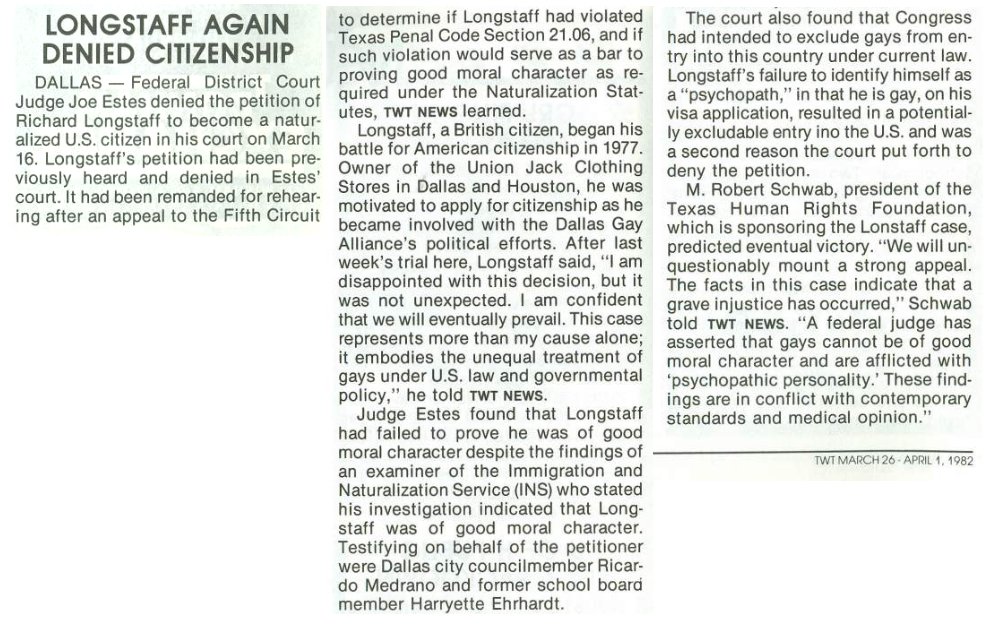 LONGSTAFF AGAIN DENIED CITIZENSHIP

DALLAS — Federal District Court Judge Joe Estes denied the petition of Richard Longstaff to become a naturalized U.S. citizen in his court on March 16. Longstaff's petition had been previously heard and denied in Estes' court. It had been remanded for rehearing after an appeal to the Fifth Circuit to determine if Longstaff had violated Texas Penal Code Section 21.06, and if such violation would serve as a bar to proving good moral character as required under the Naturalization Statutes, TWT NEWS learned.

Longstaff, a British citizen, began his battle for American citizenship in 1977. Owner of the Union Jack Clothing Stores in Dallas and Houston, he was motivated to apply for citizenship as he became involved with the Dallas Gay Alliance's political efforts. After last week's trial here, Longstaff said, "I am disappointed with this decision, but it was not unexpected. I am confident that we will eventually prevail. This case represents more than my cause alone; it embodies the unequal treatment of gays under U.S. law and governmental policy," he told TWT NEWS.

Judge Estes found that Longstaff had failed to prove he was of good moral character despite the findings of an examiner of the Immigration and Naturalization Service (INS) who stated his investigation indicated that Longstaff was of good moral character. Testifying on behalf of the petitioner were Dallas city councilmember Ricardo Medrano and former school board member Harryette Ehrhardt.

The court also found that Congress had intended to exclude gays from entry into this country under current law. Longstaff's failure to identify himself as a "psychopath," in that he is gay, on his visa application, resulted in a potentially excludable entry ino the U.S. and was a second reason the court put forth to deny the petition.

M. Robert Schwab, president of the Texas Human Rights Foundation, which is sponsoring the Lonstaff case, predicted eventual victory. "We will unquestionably mount a strong appeal. The facts in this case indicate that a grave injustice has occurred," Schwab told TWT NEWS. "A federal judge has asserted that gays cannot be of good moral character and are afflicted with 'psychopathic personality.' These findings are in conflict with contemporary standards and medical opinion."

TWT MARCH 26 - APRIL 1, 1982